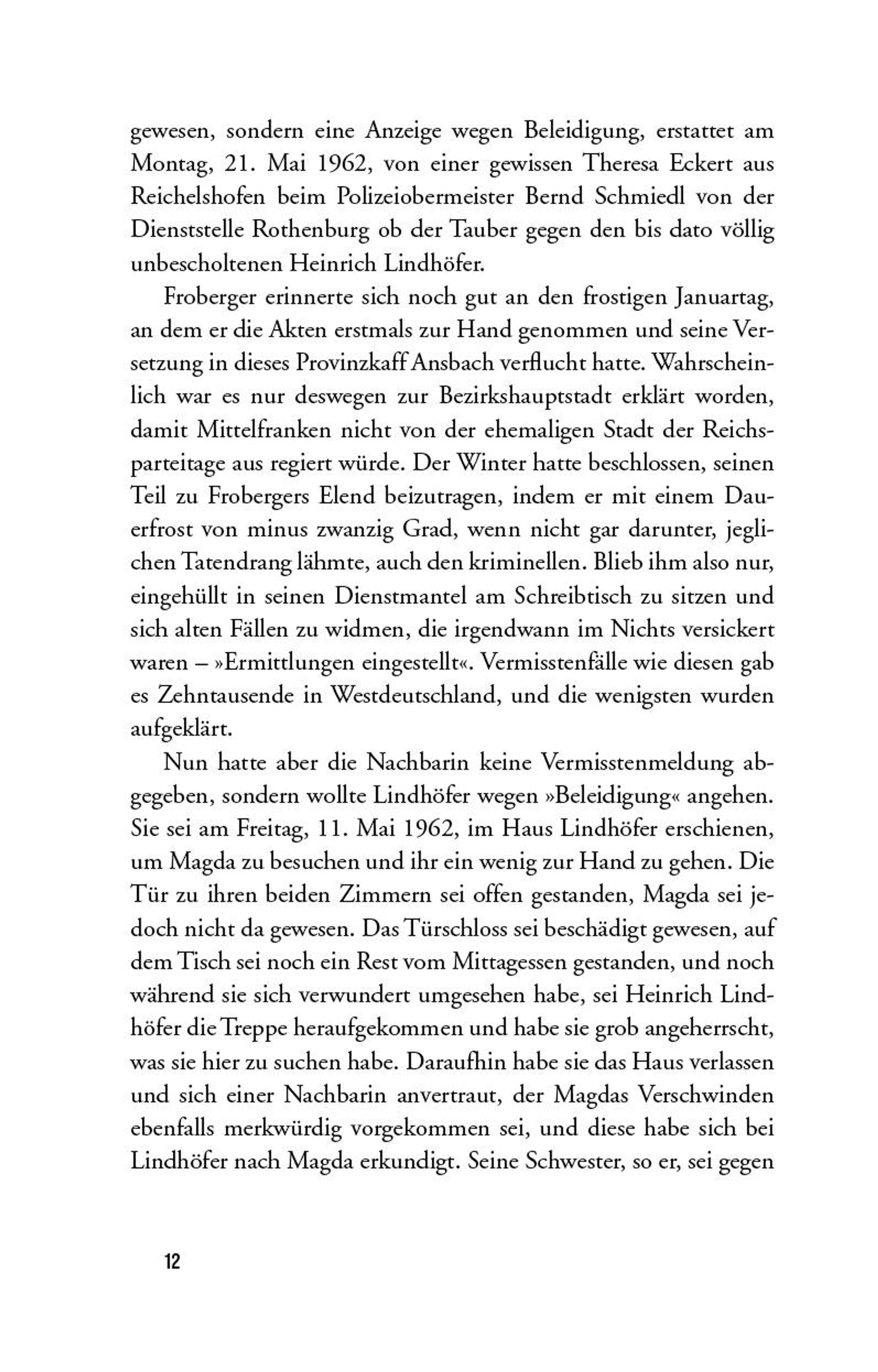 gewesen, sondern eine Anzeige wegen Beleidigung, erstattet am Montag, 21. Mai 1962, von einer gewissen Theresa Eckert aus Reichelshofen beim Polizeiobermeister Bernd Schmiedl von der Dienststelle Rothenburg ob der Tauber gegen den bis dato völlig unbescholtenen Heinrich Lindhöfer.

Froberger erinnerte sich noch gut an den frostigen Januartag, an dem er die Akten erstmals zur Hand genommen und seine Versetzung in dieses Provinzkaff Ansbach verflucht hatte. Wahrscheinlich war es nur deswegen zur Bezirkshauptstadt erklärt worden, damit Mittelfranken nicht von der ehemaligen Stadt der Reichsparteitage aus regiert würde. Der Winter hatte beschlossen, seinen Teil zu Frobergers Elend beizutragen, indem er mit einem Dauerfrost von minus zwanzig Grad, wenn nicht gar darunter, jeglichen Tatendrang lähmte, auch den kriminellen. Blieb ihm also nur, eingehüllt in seinen Dienstmantel am Schreibtisch zu sitzen und sich alten Fällen zu widmen, die irgendwann im Nichts versickert waren – »Ermittlungen eingestellt«. Vermisstenfälle wie diesen gab es Zehntausende in Westdeutschland, und die wenigsten wurden aufgeklärt.

Nun hatte aber die Nachbarin keine Vermisstenmeldung abgegeben, sondern wollte Lindhöfer wegen »Beleidigung« angehen. Sie sei am Freitag, 11. Mai 1962, im Haus Lindhöfer erschienen, um Magda zu besuchen und ihr ein wenig zur Hand zu gehen. Die Tür zu ihren beiden Zimmern sei offen gestanden, Magda sei jedoch nicht da gewesen. Das Türschloss sei beschädigt gewesen, auf dem Tisch sei noch ein Rest vom Mittagessen gestanden, und noch während sie sich verwundert umgesehen habe, sei Heinrich Lindhöfer die Treppe heraufgekommen und habe sie grob angeherrscht, was sie hier zu suchen habe. Daraufhin habe sie das Haus verlassen und sich einer Nachbarin anvertraut, der Magdas Verschwinden ebenfalls merkwürdig vorgekommen sei, und diese habe sich bei Lindhöfer nach Magda erkundigt. Seine Schwester, so er, sei gegen

12